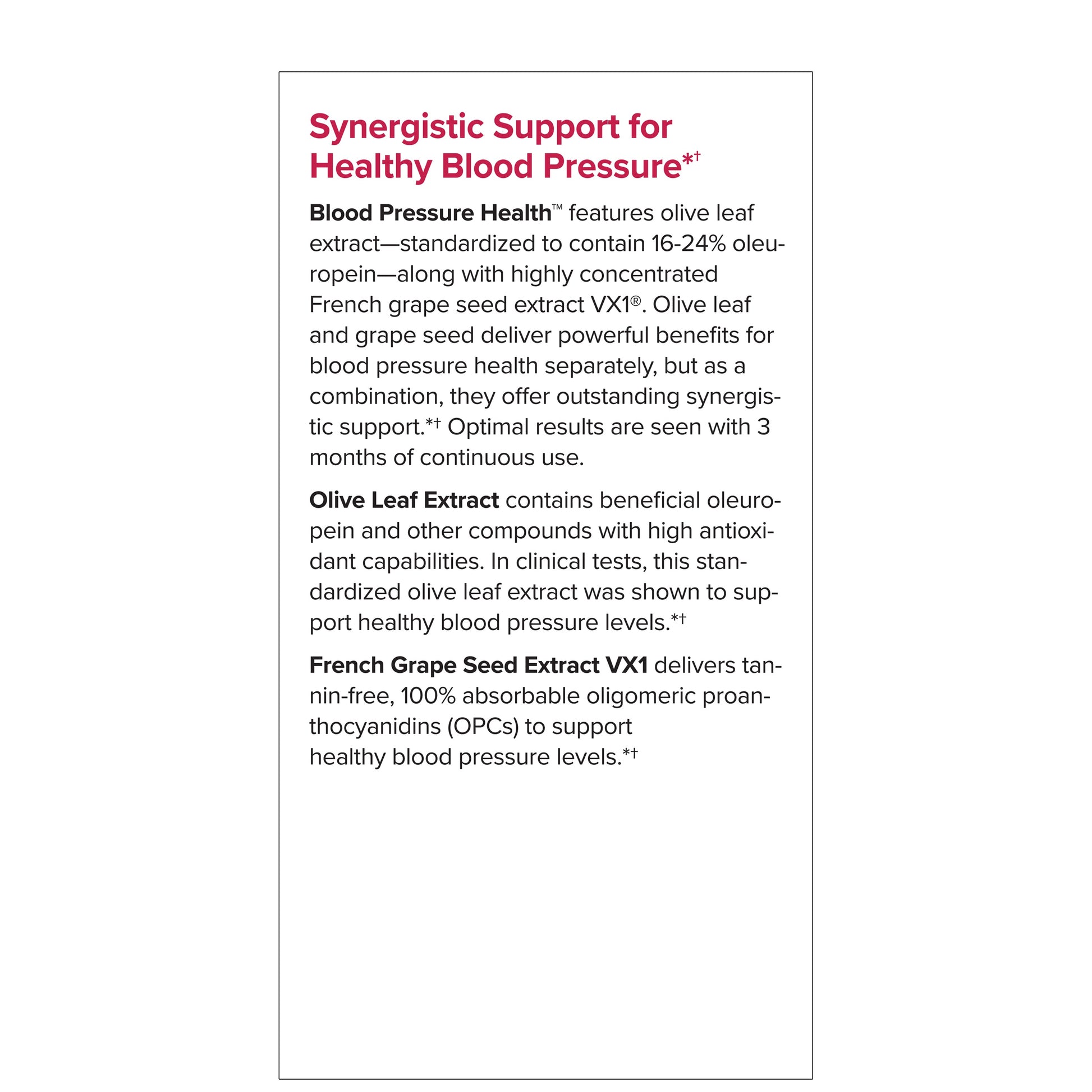 Synergistic Support for Healthy Blood Pressure*†

Blood Pressure Health™ features olive leaf extract—standardized to contain 16-24% oleuropein—along with highly concentrated French grape seed extract VX1®. Olive leaf and grape seed deliver powerful benefits for blood pressure health separately, but as a combination, they offer outstanding synergistic support.*† Optimal results are seen with 3 months of continuous use.

Olive Leaf Extract contains beneficial oleuropein and other compounds with high antioxidant capabilities. In clinical tests, this standardized olive leaf extract was shown to support healthy blood pressure levels.*†

French Grape Seed Extract VX1 delivers tannin-free, 100% absorbable oligomeric proanthocyanidins (OPCs) to support healthy blood pressure levels.*†